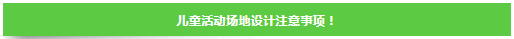 儿童活动场地设计注意事项！